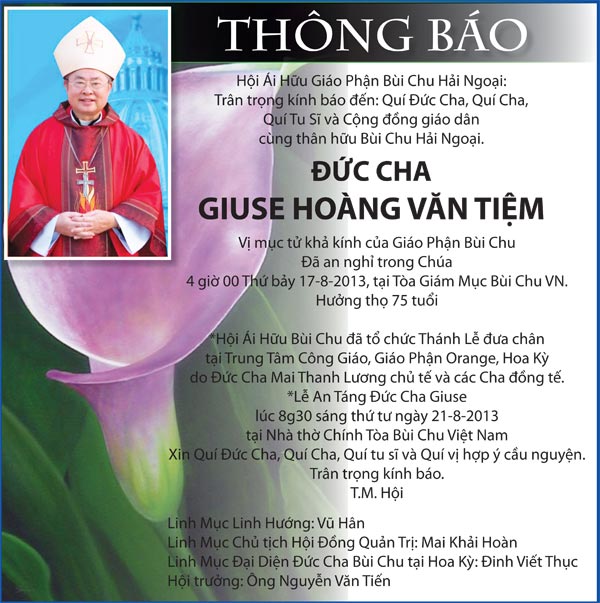 THÔNG BÁO

Hội Ái Hữu Giáo Phận Bùi Chu Hải Ngoại:
Trân trọng kính báo đến: Quí Đức Cha, Quí Cha,
Quí Tu Sĩ và Cộng đồng giáo dân
cùng thân hữu Bùi Chu Hải Ngoại.

ĐỨC CHA
GIUSE HOÀNG VĂN TIỆM

Vị mục tử khả kính của Giáo Phận Bùi Chu
Đã an nghỉ trong Chúa
4 giờ 00 Thứ bảy 17-8-2013, tại Tòa Giám Mục Bùi Chu VN.
Hưởng thọ 75 tuổi

*Hội Ái Hữu Bùi Chu đã tổ chức Thánh Lễ đưa chân
tại Trung Tâm Công Giáo, Giáo Phận Orange, Hoa Kỳ
do Đức Cha Mai Thanh Lương chủ tế và các Cha đồng tế.
*Lễ An Táng Đức Cha Giuse
lúc 8g30 sáng thứ tư ngày 21-8-2013
tại Nhà thờ Chính Tòa Bùi Chu Việt Nam
Xin Quí Đức Cha, Quí Cha, Quí tu sĩ và Quí vị hợp ý cầu nguyện.
Trân trọng kính báo.
T.M. Hội

Linh Mục Linh Hướng: Vũ Hân
Linh Mục Chủ tịch Hội Đồng Quản Trị: Mai Khải Hoàn
Linh Mục Đại Diện Đức Cha Bùi Chu tại Hoa Kỳ: Đinh Viết Thục
Hội trưởng: Ông Nguyễn Văn Tiến